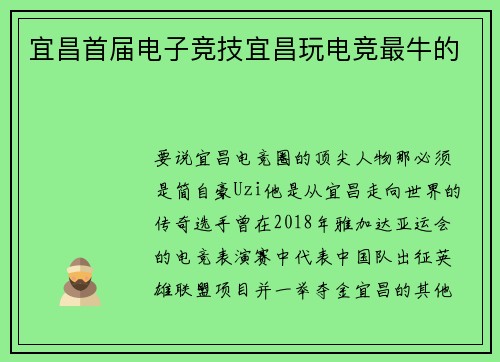 宜昌首届电子竞技宜昌玩电竞最牛的

要说宜昌电竞圈的顶尖人物那必须是简自豪Uzi他是从宜昌走向世界的传奇选手曾在2018年雅加达亚运会的电竞表演赛中代表中国队出征英雄联盟项目并一举夺金宜昌的其他